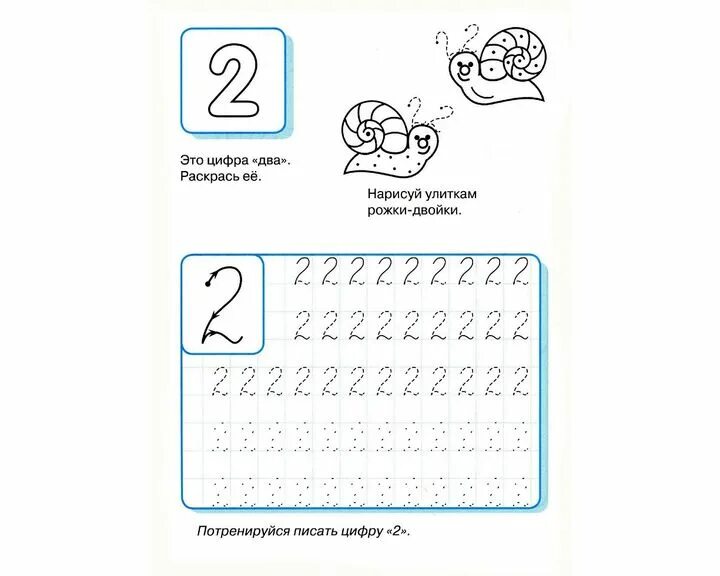 2

Это цифра «два». Раскрась её.

Нарисуй улиткам рожки-двойки.

2

2 2 2 2 2 2 2 2 2

2 2 2 2 2 2 2 2 2

2 2 2 2 2 2 2 2 2 2 2 2

Потренируйся писать цифру «2».